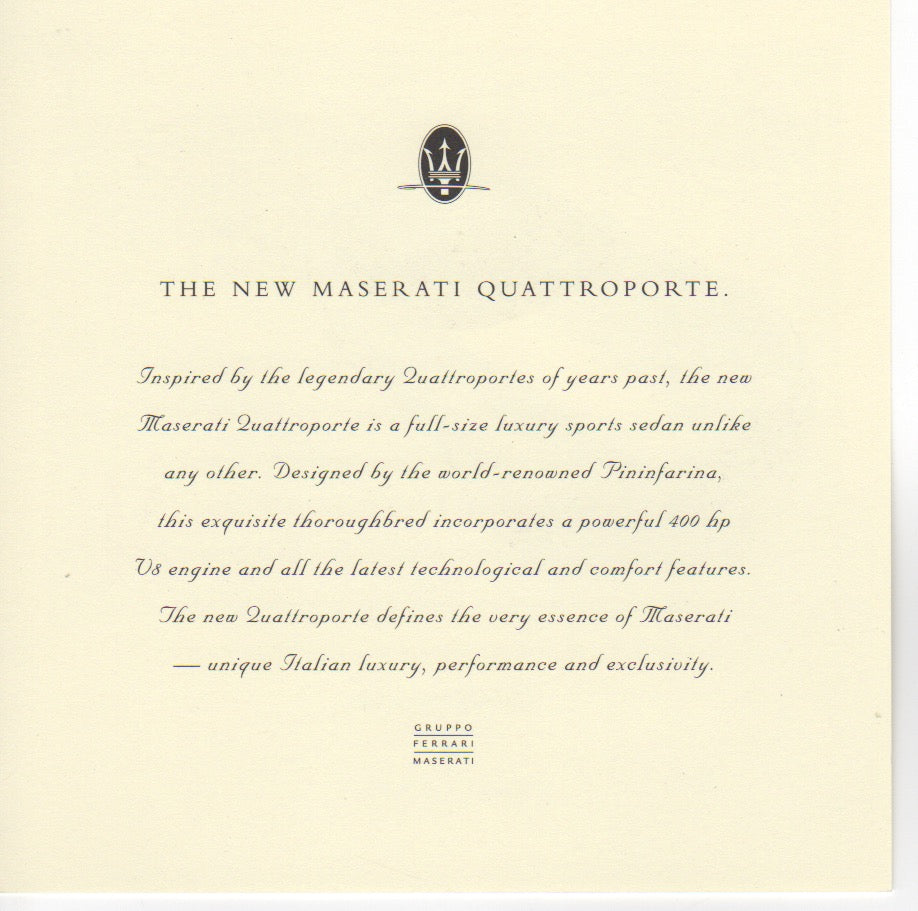 THE NEW MASERATI QUATTROPORTE.

Inspired by the legendary Quattroportes of years past, the new Maserati Quattroporte is a full-size luxury sports sedan unlike any other. Designed by the world-renowned Pininfarina, this exquisite thoroughbred incorporates a powerful 400 hp V8 engine and all the latest technological and comfort features. The new Quattroporte defines the very essence of Maserati — unique Italian luxury, performance and exclusivity.

GRUPPO
FERRARI
MASERATI